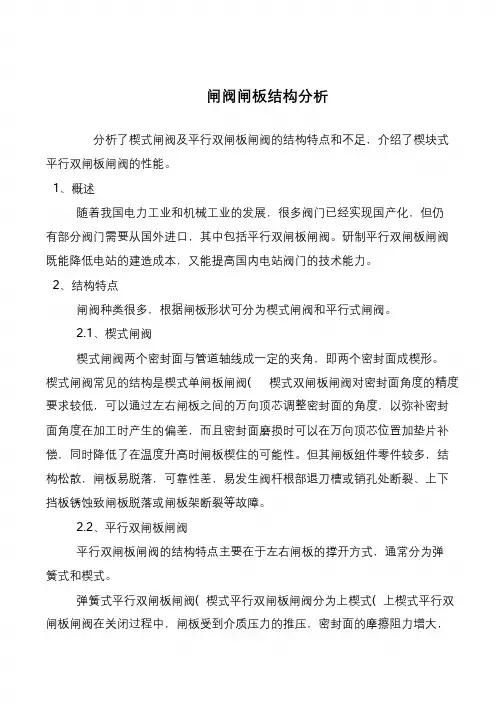 闸阀闸板结构分析

分析了楔式闸阀及平行双闸板闸阀的结构特点和不足，介绍了楔块式平行双闸板闸阀的性能。

1、概述

随着我国电力工业和机械工业的发展，很多阀门已经实现国产化，但仍有部分阀门需要从国外进口，其中包括平行双闸板闸阀。研制平行双闸板闸阀既能降低电站的建造成本，又能提高国内电站阀门的技术能力。

2、结构特点

闸阀种类很多，根据闸板形状可分为楔式闸阀和平行式闸阀。

2.1、楔式闸阀

楔式闸阀两个密封面与管道轴线成一定的夹角，即两个密封面成楔形。楔式闸阀常见的结构是楔式单闸板闸阀（ 楔式双闸板闸阀对密封面角度的精度要求较低，可以通过左右闸板之间的万向顶芯调整密封面的角度，以弥补密封面角度在加工时产生的偏差，而且密封面磨损时可以在万向顶芯位置加垫片补偿，同时降低了在温度升高时闸板楔住的可能性。但其闸板组件零件较多，结构松散，闸板易脱落，可靠性差，易发生阀杆根部退刀槽或销孔处断裂、上下挡板锈蚀致闸板脱落或闸板架断裂等故障。

2.2、平行双闸板闸阀

平行双闸板闸阀的结构特点主要在于左右闸板的撑开方式，通常分为弹簧式和楔式。

弹簧式平行双闸板闸阀（ 楔式平行双闸板闸阀分为上楔式（ 上楔式平行双闸板闸阀在关闭过程中，闸板受到介质压力的推压，密封面的摩擦阻力增大，